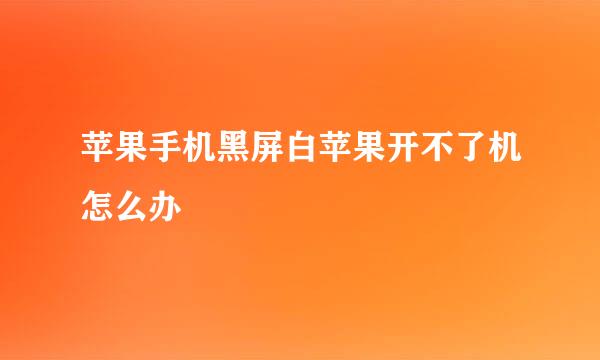 苹果手机黑屏白苹果开不了机怎么办